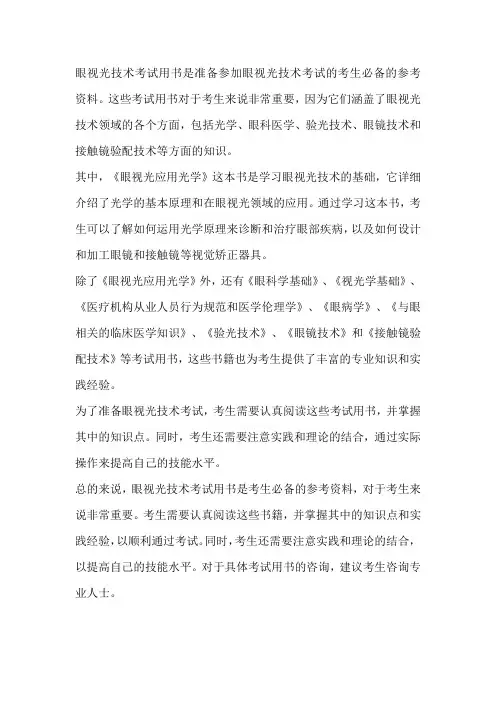 眼视光技术考试用书是准备参加眼视光技术考试的考生必备的参考资料。这些考试用书对于考生来说非常重要，因为它们涵盖了眼视光技术领域的各个方面，包括光学、眼科医学、验光技术、眼镜技术和接触镜验配技术等方面的知识。

其中，《眼视光应用光学》这本书是学习眼视光技术的基础，它详细介绍了光学的基本原理和在眼视光领域的应用。通过学习这本书，考生可以了解如何运用光学原理来诊断和治疗眼部疾病，以及如何设计和加工眼镜和接触镜等视觉矫正器具。

除了《眼视光应用光学》外，还有《眼科学基础》、《视光学基础》、《医疗机构从业人员行为规范和医学伦理学》、《眼病学》、《与眼相关的临床医学知识》、《验光技术》、《眼镜技术》和《接触镜验配技术》等考试用书，这些书籍也为考生提供了丰富的专业知识和实践经验。

为了准备眼视光技术考试，考生需要认真阅读这些考试用书，并掌握其中的知识点。同时，考生还需要注意实践和理论的结合，通过实际操作来提高自己的技能水平。

总的来说，眼视光技术考试用书是考生必备的参考资料，对于考生来说非常重要。考生需要认真阅读这些书籍，并掌握其中的知识点和实践经验，以顺利通过考试。同时，考生还需要注意实践和理论的结合，以提高自己的技能水平。对于具体考试用书的咨询，建议考生咨询专业人士。